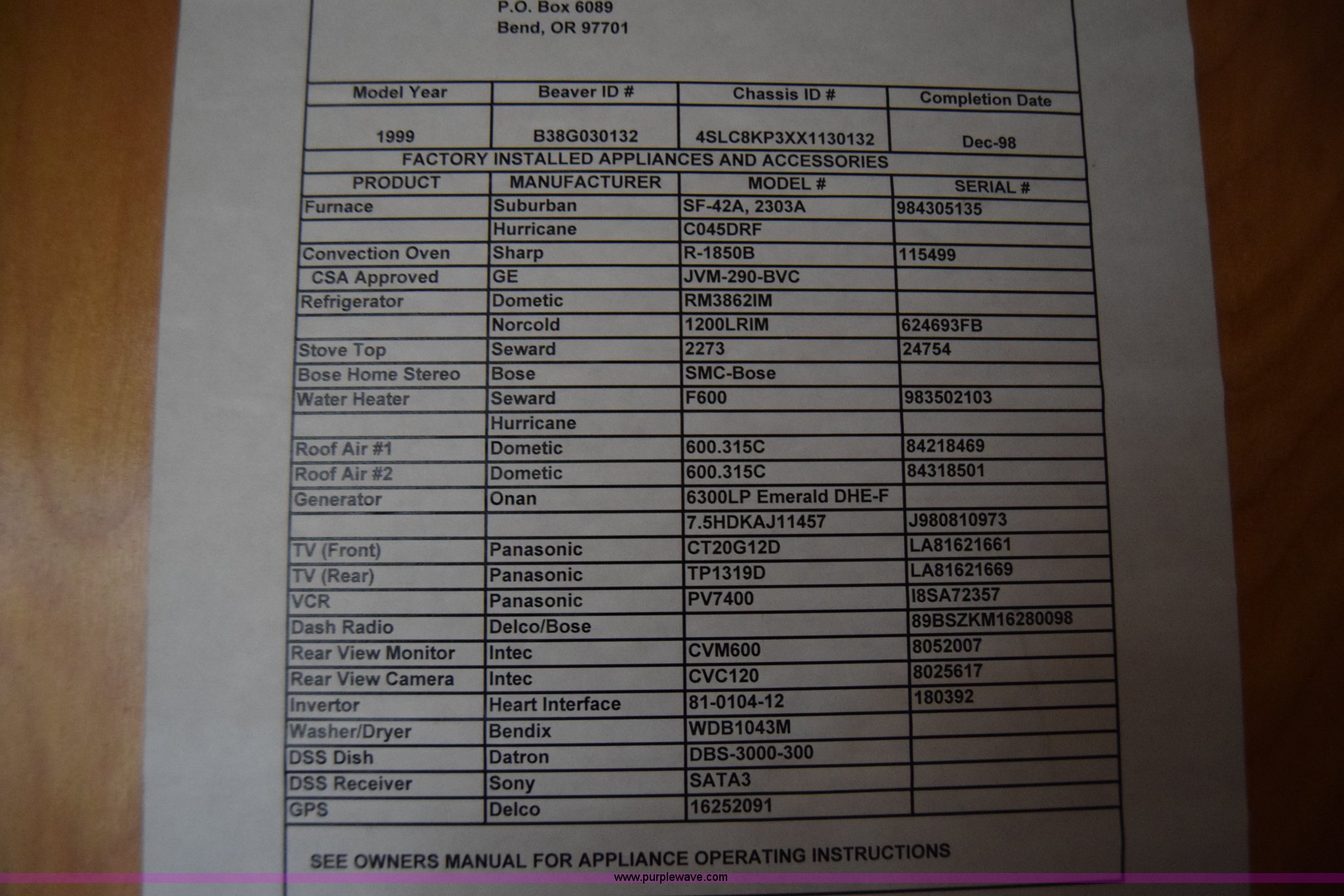 P.O. Box 6089
Bend, OR 97701

| Model Year | Beaver ID # | Chassis ID # | Completion Date |
|---|---|---|---|
| 1999 | B38G030132 | 4SLC8KP3XX1130132 | Dec-98 |

FACTORY INSTALLED APPLIANCES AND ACCESSORIES

| PRODUCT | MANUFACTURER | MODEL # | SERIAL # |
|---|---|---|---|
| Furnace | Suburban | SF-42A, 2303A | 984305135 |
| | Hurricane | C045DRF | |
| Convection Oven | Sharp | R-1850B | 115499 |
| CSA Approved | GE | JVM-290-BVC | |
| Refrigerator | Dometic | RM3862IM | |
| | Norcold | 1200LRIM | 624693FB |
| Stove Top | Seward | 2273 | 24754 |
| Bose Home Stereo | Bose | SMC-Bose | |
| Water Heater | Seward | F600 | 983502103 |
| | Hurricane | | |
| Roof Air #1 | Dometic | 600.315C | 84218469 |
| Roof Air #2 | Dometic | 600.315C | 84318501 |
| Generator | Onan | 6300LP Emerald DHE-F | |
| | | 7.5HDKAJ11457 | J980810973 |
| TV (Front) | Panasonic | CT20G12D | LA81621661 |
| TV (Rear) | Panasonic | TP1319D | LA81621669 |
| VCR | Panasonic | PV7400 | I8SA72357 |
| Dash Radio | Delco/Bose | | 89BSZKM16280098 |
| Rear View Monitor | Intec | CVM600 | 8052007 |
| Rear View Camera | Intec | CVC120 | 8025617 |
| Invertor | Heart Interface | 81-0104-12 | 180392 |
| Washer/Dryer | Bendix | WDB1043M | |
| DSS Dish | Datron | DBS-3000-300 | |
| DSS Receiver | Sony | SATA3 | |
| GPS | Delco | 16252091 | |

SEE OWNERS MANUAL FOR APPLIANCE OPERATING INSTRUCTIONS

www.purplewave.com